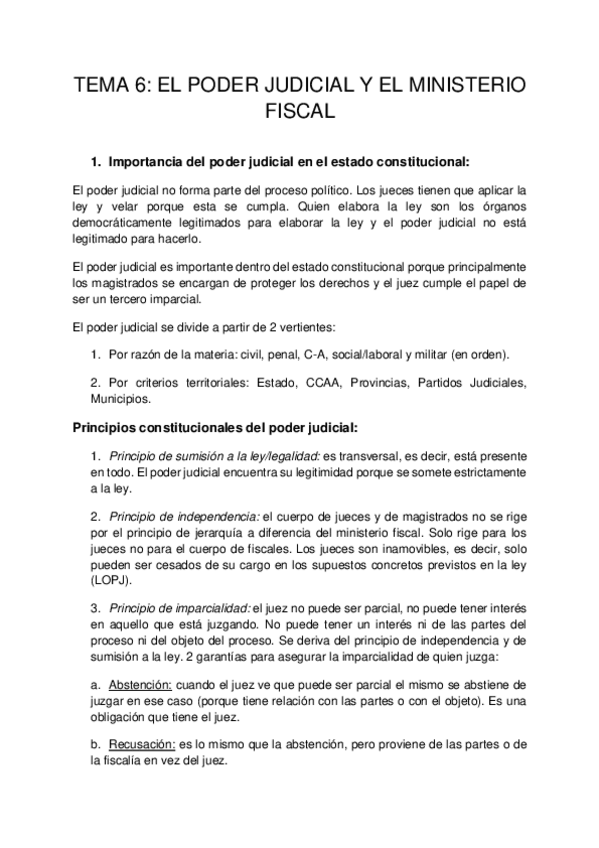 TEMA 6: EL PODER JUDICIAL Y EL MINISTERIO FISCAL

1. Importancia del poder judicial en el estado constitucional:

El poder judicial no forma parte del proceso político. Los jueces tienen que aplicar la ley y velar porque esta se cumpla. Quien elabora la ley son los órganos democráticamente legitimados para elaborar la ley y el poder judicial no está legitimado para hacerlo.

El poder judicial es importante dentro del estado constitucional porque principalmente los magistrados se encargan de proteger los derechos y el juez cumple el papel de ser un tercero imparcial.

El poder judicial se divide a partir de 2 vertientes:

1. Por razón de la materia: civil, penal, C-A, social/laboral y militar (en orden).

2. Por criterios territoriales: Estado, CCAA, Provincias, Partidos Judiciales, Municipios.

Principios constitucionales del poder judicial:

1. Principio de sumisión a la ley/legalidad: es transversal, es decir, está presente en todo. El poder judicial encuentra su legitimidad porque se somete estrictamente a la ley.

2. Principio de independencia: el cuerpo de jueces y de magistrados no se rige por el principio de jerarquía a diferencia del ministerio fiscal. Solo rige para los jueces no para el cuerpo de fiscales. Los jueces son inamovibles, es decir, solo pueden ser cesados de su cargo en los supuestos concretos previstos en la ley (LOPJ).

3. Principio de imparcialidad: el juez no puede ser parcial, no puede tener interés en aquello que está juzgando. No puede tener un interés ni de las partes del proceso ni del objeto del proceso. Se deriva del principio de independencia y de sumisión a la ley. 2 garantías para asegurar la imparcialidad de quien juzga:

a. Abstención: cuando el juez ve que puede ser parcial el mismo se abstiene de juzgar en ese caso (porque tiene relación con las partes o con el objeto). Es una obligación que tiene el juez.

b. Recusación: es lo mismo que la abstención, pero proviene de las partes o de la fiscalía en vez del juez.